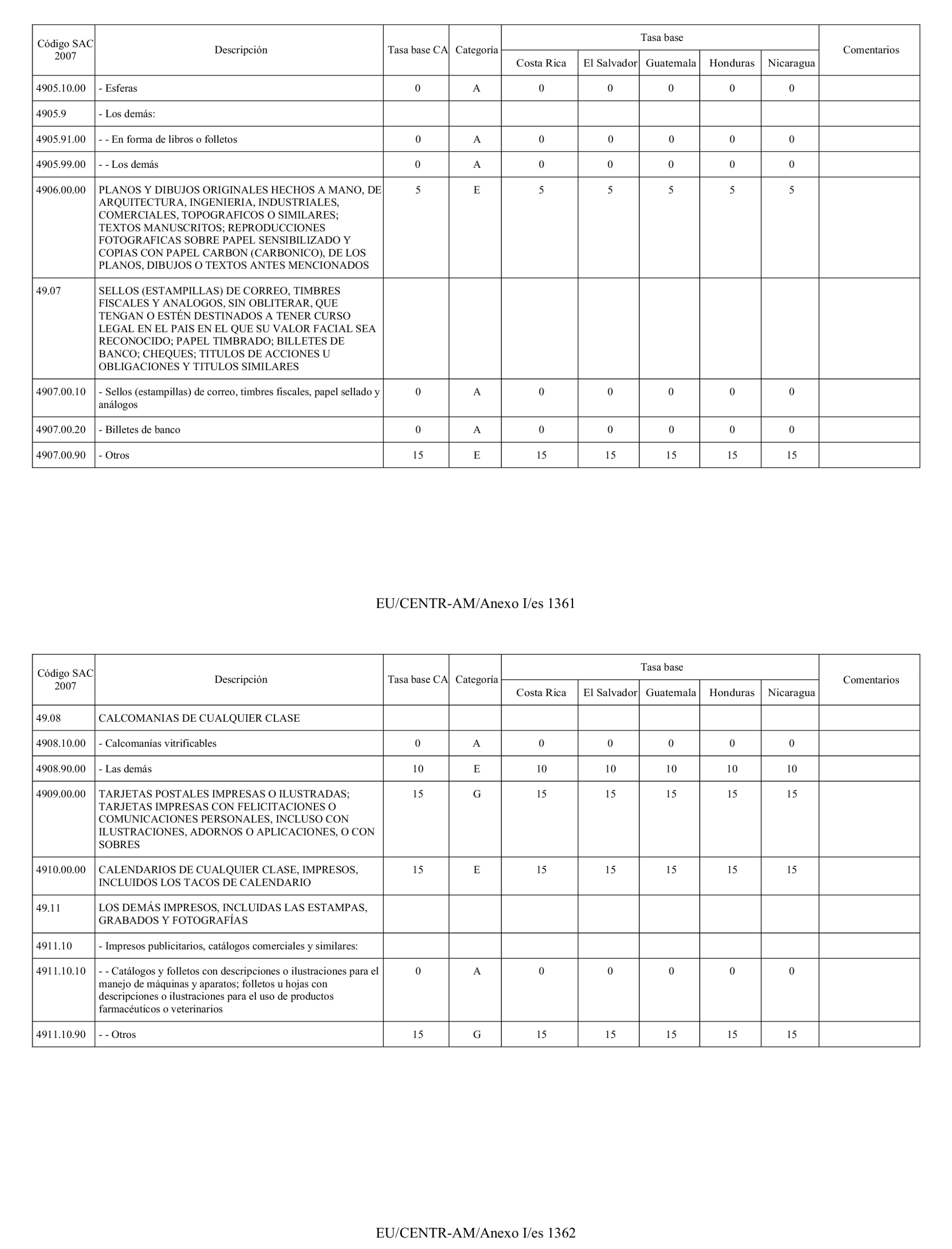 | Código SAC 2007 | Descripción | Tasa base CA | Categoría | Tasa base Costa Rica | Tasa base El Salvador | Tasa base Guatemala | Tasa base Honduras | Tasa base Nicaragua | Comentarios |
|---|---|---|---|---|---|---|---|---|---|
| 4905.10.00 | - Esferas | 0 | A | 0 | 0 | 0 | 0 | 0 | |
| 4905.9 | - Los demás: | | | | | | | | |
| 4905.91.00 | - - En forma de libros o folletos | 0 | A | 0 | 0 | 0 | 0 | 0 | |
| 4905.99.00 | - - Los demás | 0 | A | 0 | 0 | 0 | 0 | 0 | |
| 4906.00.00 | PLANOS Y DIBUJOS ORIGINALES HECHOS A MANO, DE ARQUITECTURA, INGENIERIA, INDUSTRIALES, COMERCIALES, TOPOGRAFICOS O SIMILARES; TEXTOS MANUSCRITOS; REPRODUCCIONES FOTOGRAFICAS SOBRE PAPEL SENSIBILIZADO Y COPIAS CON PAPEL CARBON (CARBONICO), DE LOS PLANOS, DIBUJOS O TEXTOS ANTES MENCIONADOS | 5 | E | 5 | 5 | 5 | 5 | 5 | |
| 49.07 | SELLOS (ESTAMPILLAS) DE CORREO, TIMBRES FISCALES Y ANALOGOS, SIN OBLITERAR, QUE TENGAN O ESTÉN DESTINADOS A TENER CURSO LEGAL EN EL PAIS EN EL QUE SU VALOR FACIAL SEA RECONOCIDO; PAPEL TIMBRADO; BILLETES DE BANCO; CHEQUES; TITULOS DE ACCIONES U OBLIGACIONES Y TITULOS SIMILARES | | | | | | | | |
| 4907.00.10 | - Sellos (estampillas) de correo, timbres fiscales, papel sellado y análogos | 0 | A | 0 | 0 | 0 | 0 | 0 | |
| 4907.00.20 | - Billetes de banco | 0 | A | 0 | 0 | 0 | 0 | 0 | |
| 4907.00.90 | - Otros | 15 | E | 15 | 15 | 15 | 15 | 15 | |

EU/CENTR-AM/Anexo I/es 1361

| Código SAC 2007 | Descripción | Tasa base CA | Categoría | Tasa base Costa Rica | Tasa base El Salvador | Tasa base Guatemala | Tasa base Honduras | Tasa base Nicaragua | Comentarios |
|---|---|---|---|---|---|---|---|---|---|
| 49.08 | CALCOMANIAS DE CUALQUIER CLASE | | | | | | | | |
| 4908.10.00 | - Calcomanías vitrificables | 0 | A | 0 | 0 | 0 | 0 | 0 | |
| 4908.90.00 | - Las demás | 10 | E | 10 | 10 | 10 | 10 | 10 | |
| 4909.00.00 | TARJETAS POSTALES IMPRESAS O ILUSTRADAS; TARJETAS IMPRESAS CON FELICITACIONES O COMUNICACIONES PERSONALES, INCLUSO CON ILUSTRACIONES, ADORNOS O APLICACIONES, O CON SOBRES | 15 | G | 15 | 15 | 15 | 15 | 15 | |
| 4910.00.00 | CALENDARIOS DE CUALQUIER CLASE, IMPRESOS, INCLUIDOS LOS TACOS DE CALENDARIO | 15 | E | 15 | 15 | 15 | 15 | 15 | |
| 49.11 | LOS DEMÁS IMPRESOS, INCLUIDAS LAS ESTAMPAS, GRABADOS Y FOTOGRAFÍAS | | | | | | | | |
| 4911.10 | - Impresos publicitarios, catálogos comerciales y similares: | | | | | | | | |
| 4911.10.10 | - - Catálogos y folletos con descripciones o ilustraciones para el manejo de máquinas y aparatos; folletos u hojas con descripciones o ilustraciones para el uso de productos farmacéuticos o veterinarios | 0 | A | 0 | 0 | 0 | 0 | 0 | |
| 4911.10.90 | - - Otros | 15 | G | 15 | 15 | 15 | 15 | 15 | |

EU/CENTR-AM/Anexo I/es 1362